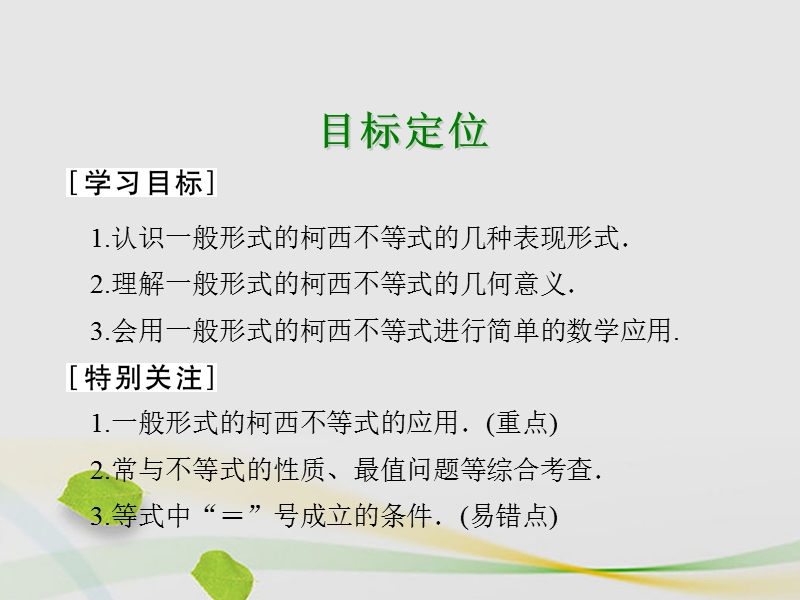 目标定位

[学习目标]

1.认识一般形式的柯西不等式的几种表现形式.

2.理解一般形式的柯西不等式的几何意义.

3.会用一般形式的柯西不等式进行简单的数学应用.

[特别关注]

1.一般形式的柯西不等式的应用.(重点)

2.常与不等式的性质、最值问题等综合考查.

3.等式中“＝”号成立的条件.(易错点)